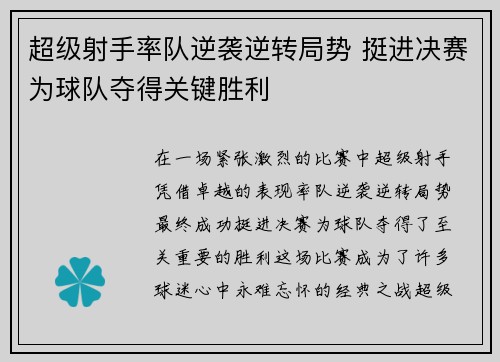 超级射手率队逆袭逆转局势 挺进决赛为球队夺得关键胜利

在一场紧张激烈的比赛中超级射手凭借卓越的表现率队逆袭逆转局势最终成功挺进决赛为球队夺得了至关重要的胜利这场比赛成为了许多球迷心中永难忘怀的经典之战超级